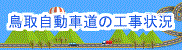 鳥取自動車道の工事状況